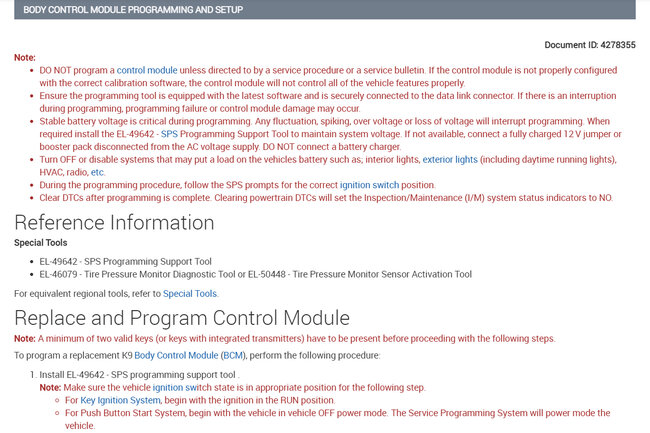 BODY CONTROL MODULE PROGRAMMING AND SETUP

Document ID: 4278355

Note:

- DO NOT program a control module unless directed to by a service procedure or a service bulletin. If the control module is not properly configured with the correct calibration software, the control module will not control all of the vehicle features properly.
- Ensure the programming tool is equipped with the latest software and is securely connected to the data link connector. If there is an interruption during programming, programming failure or control module damage may occur.
- Stable battery voltage is critical during programming. Any fluctuation, spiking, over voltage or loss of voltage will interrupt programming. When required install the EL-49642 - SPS Programming Support Tool to maintain system voltage. If not available, connect a fully charged 12 V jumper or booster pack disconnected from the AC voltage supply. DO NOT connect a battery charger.
- Turn OFF or disable systems that may put a load on the vehicles battery such as; interior lights, exterior lights (including daytime running lights), HVAC, radio, etc.
- During the programming procedure, follow the SPS prompts for the correct ignition switch position.
- Clear DTCs after programming is complete. Clearing powertrain DTCs will set the Inspection/Maintenance (I/M) system status indicators to NO.

Reference Information

Special Tools

- EL-49642 - SPS Programming Support Tool
- EL-46079 - Tire Pressure Monitor Diagnostic Tool or EL-50448 - Tire Pressure Monitor Sensor Activation Tool

For equivalent regional tools, refer to Special Tools.

Replace and Program Control Module

Note: A minimum of two valid keys (or keys with integrated transmitters) have to be present before proceeding with the following steps.

To program a replacement K9 Body Control Module (BCM), perform the following procedure:

1. Install EL-49642 - SPS programming support tool .
Note: Make sure the vehicle ignition switch state is in appropriate position for the following step.
 - For Key Ignition System, begin with the ignition in the RUN position.
 - For Push Button Start System, begin with the vehicle in vehicle OFF power mode. The Service Programming System will power mode the vehicle.